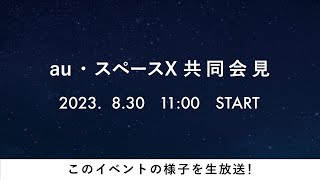 au・スペースX 共同会見

2023. 8.30 11:00 START

このイベントの様子を生放送!